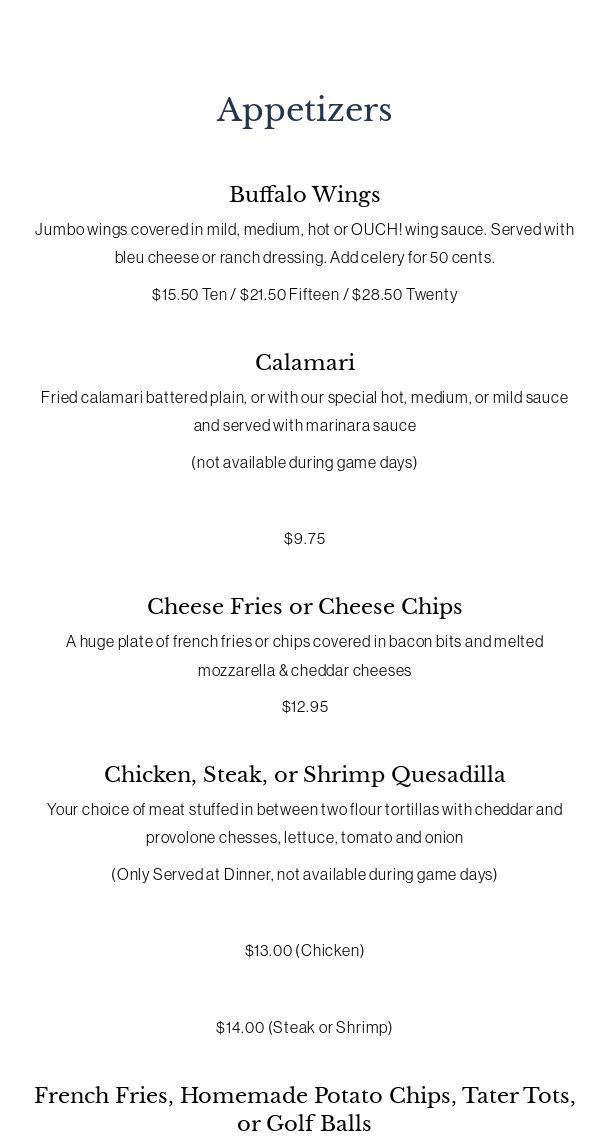 Appetizers

Buffalo Wings

Jumbo wings covered in mild, medium, hot or OUCH! wing sauce. Served with bleu cheese or ranch dressing. Add celery for 50 cents.

$15.50 Ten / $21.50 Fifteen / $28.50 Twenty

Calamari

Fried calamari battered plain, or with our special hot, medium, or mild sauce and served with marinara sauce

(not available during game days)

$9.75

Cheese Fries or Cheese Chips

A huge plate of french fries or chips covered in bacon bits and melted mozzarella & cheddar cheeses

$12.95

Chicken, Steak, or Shrimp Quesadilla

Your choice of meat stuffed in between two flour tortillas with cheddar and provolone chesses, lettuce, tomato and onion

(Only Served at Dinner, not available during game days)

$13.00 (Chicken)

$14.00 (Steak or Shrimp)

French Fries, Homemade Potato Chips, Tater Tots, or Golf Balls